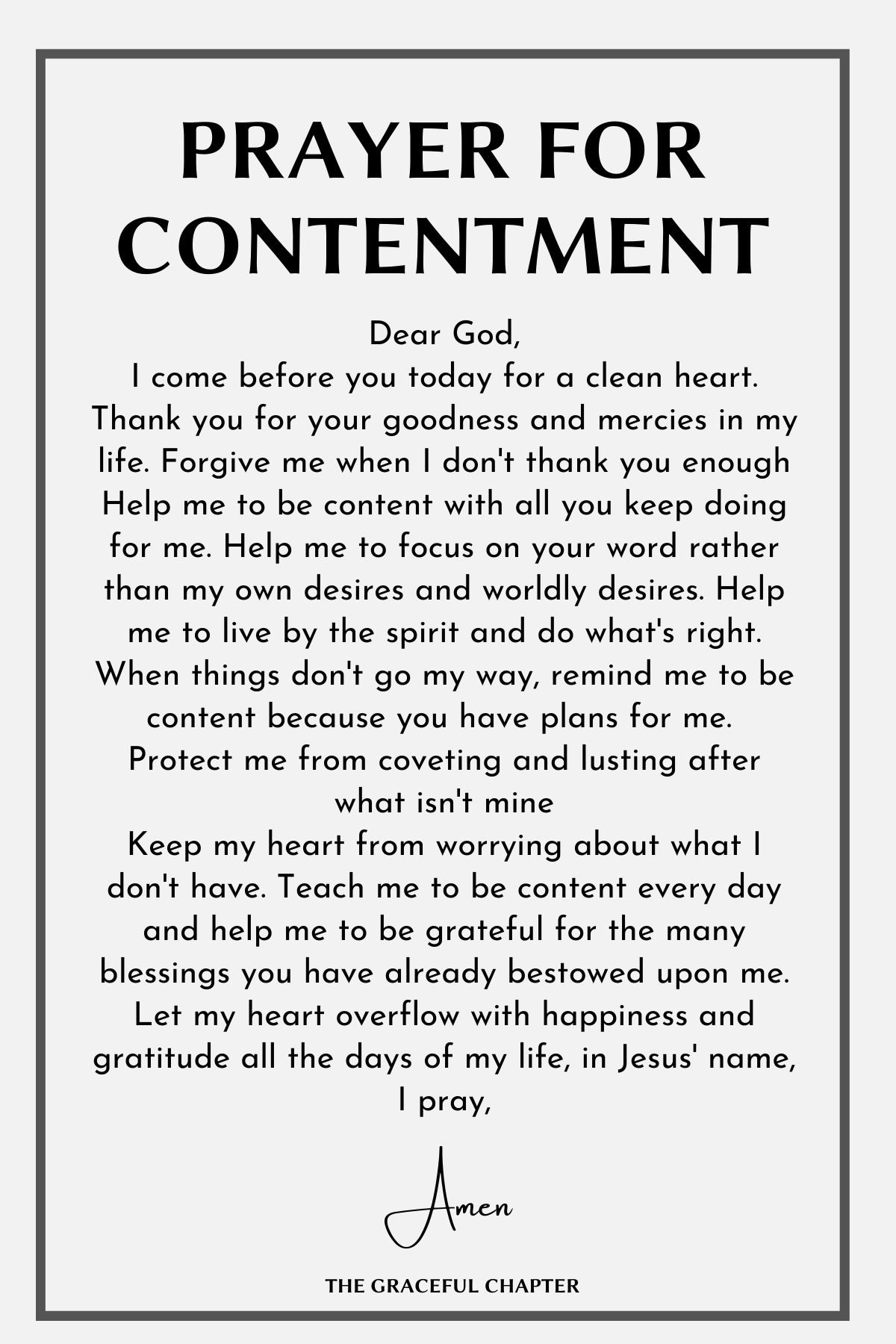 PRAYER FOR CONTENTMENT

Dear God,
I come before you today for a clean heart. Thank you for your goodness and mercies in my life. Forgive me when I don't thank you enough Help me to be content with all you keep doing for me. Help me to focus on your word rather than my own desires and worldly desires. Help me to live by the spirit and do what's right. When things don't go my way, remind me to be content because you have plans for me. Protect me from coveting and lusting after what isn't mine
Keep my heart from worrying about what I don't have. Teach me to be content every day and help me to be grateful for the many blessings you have already bestowed upon me. Let my heart overflow with happiness and gratitude all the days of my life, in Jesus' name, I pray,

Amen

THE GRACEFUL CHAPTER